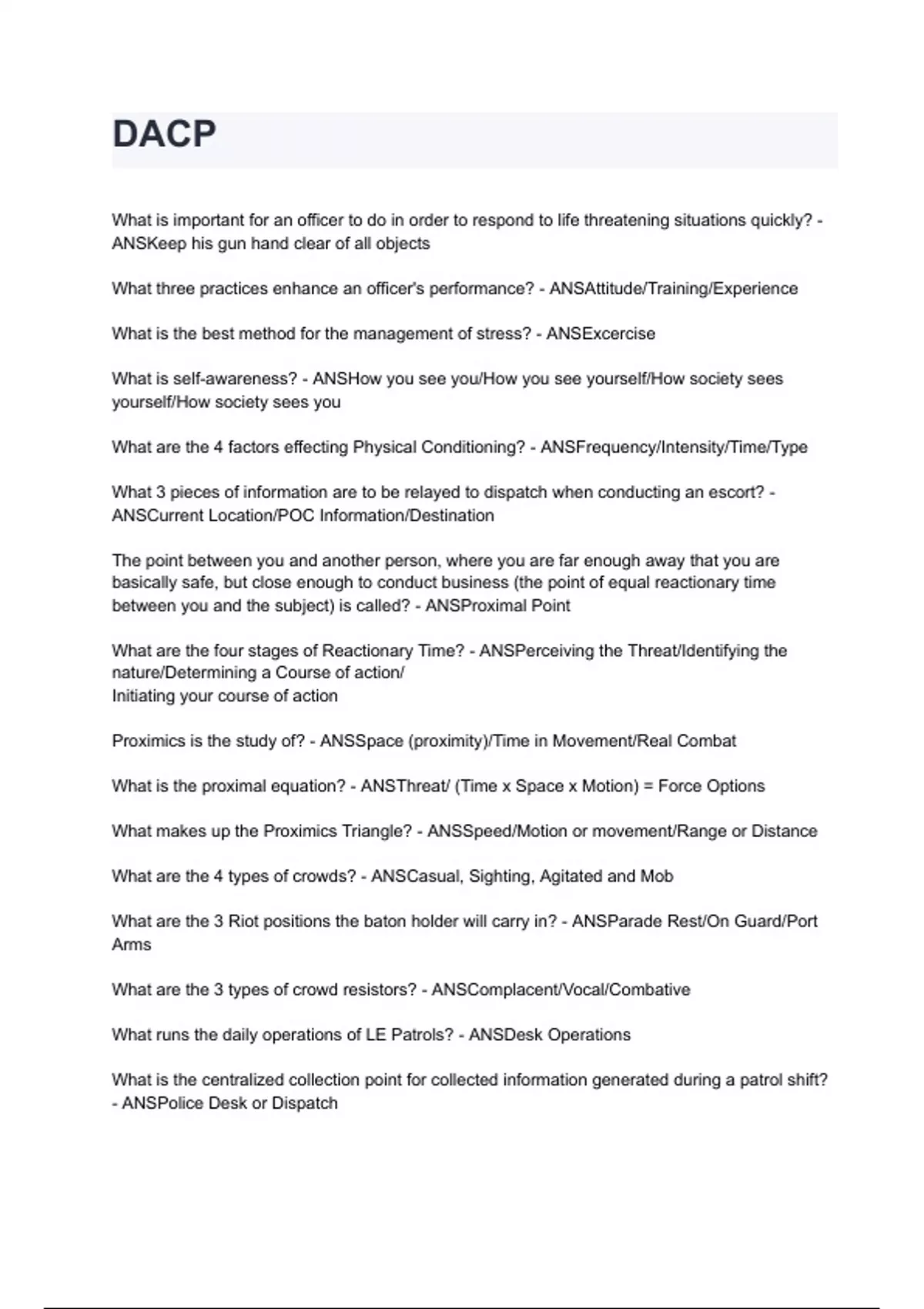 DACP

What is important for an officer to do in order to respond to life threatening situations quickly? - ANSKeep his gun hand clear of all objects

What three practices enhance an officer's performance? - ANSAttitude/Training/Experience

What is the best method for the management of stress? - ANSExcercise

What is self-awareness? - ANSHow you see you/How you see yourself/How society sees yourself/How society sees you

What are the 4 factors effecting Physical Conditioning? - ANSFrequency/Intensity/Time/Type

What 3 pieces of information are to be relayed to dispatch when conducting an escort? - ANSCurrent Location/POC Information/Destination

The point between you and another person, where you are far enough away that you are basically safe, but close enough to conduct business (the point of equal reactionary time between you and the subject) is called? - ANSProximal Point

What are the four stages of Reactionary Time? - ANSPerceiving the Threat/Identifying the nature/Determining a Course of action/
Initiating your course of action

Proximics is the study of? - ANSSpace (proximity)/Time in Movement/Real Combat

What is the proximal equation? - ANSThreat/ (Time x Space x Motion) = Force Options

What makes up the Proximics Triangle? - ANSSpeed/Motion or movement/Range or Distance

What are the 4 types of crowds? - ANSCasual, Sighting, Agitated and Mob

What are the 3 Riot positions the baton holder will carry in? - ANSParade Rest/On Guard/Port Arms

What are the 3 types of crowd resistors? - ANSComplacent/Vocal/Combative

What runs the daily operations of LE Patrols? - ANSDesk Operations

What is the centralized collection point for collected information generated during a patrol shift? - ANSPolice Desk or Dispatch